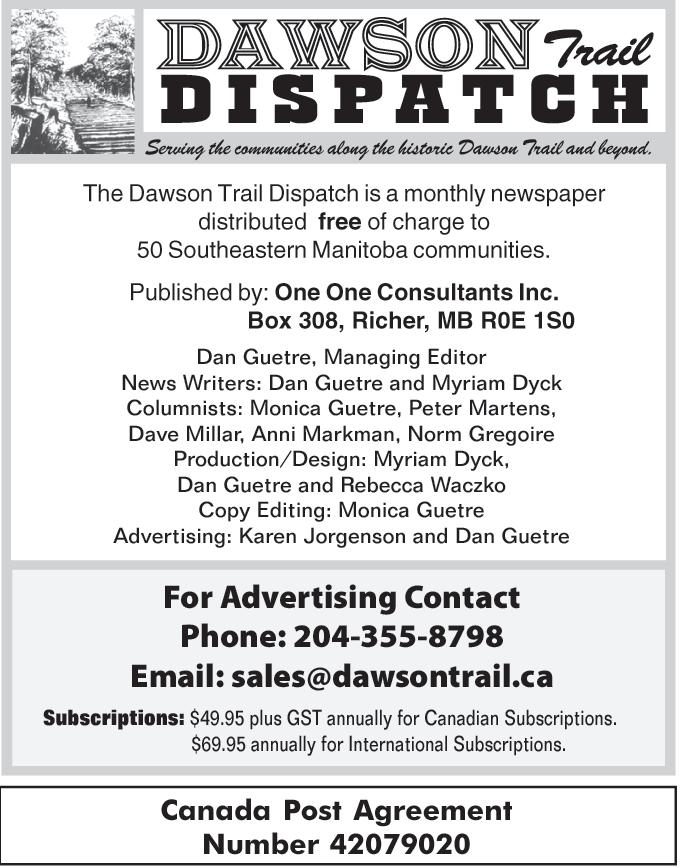 DAWSON Trail
DISPATCH

Serving the communities along the historic Dawson Trail and beyond.

The Dawson Trail Dispatch is a monthly newspaper distributed free of charge to 50 Southeastern Manitoba communities.

Published by: One One Consultants Inc.
Box 308, Richer, MB R0E 1S0

Dan Guetre, Managing Editor
News Writers: Dan Guetre and Myriam Dyck
Columnists: Monica Guetre, Peter Martens,
Dave Millar, Anni Markman, Norm Gregoire
Production/Design: Myriam Dyck,
Dan Guetre and Rebecca Waczko
Copy Editing: Monica Guetre
Advertising: Karen Jorgenson and Dan Guetre

For Advertising Contact
Phone: 204-355-8798
Email: sales@dawsontrail.ca

Subscriptions: $49.95 plus GST annually for Canadian Subscriptions.
$69.95 annually for International Subscriptions.

Canada Post Agreement
Number 42079020